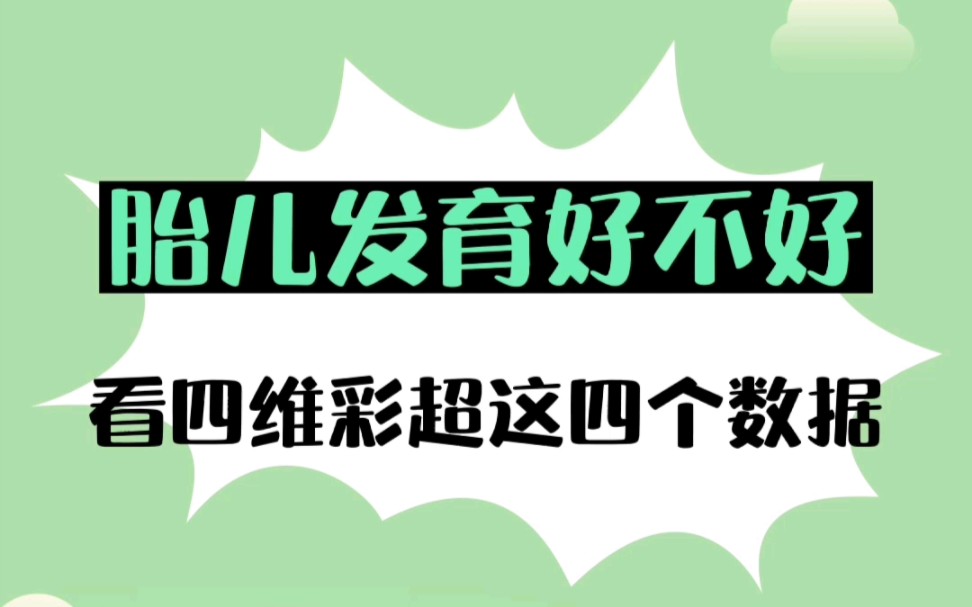 胎儿发育好不好

看四维彩超这四个数据